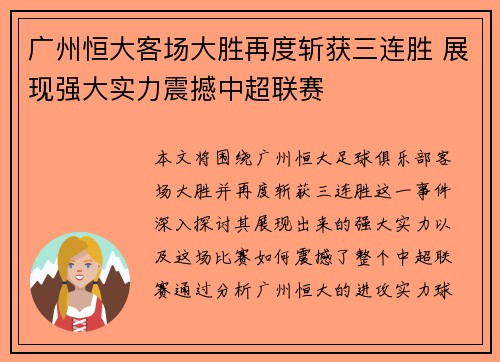 广州恒大客场大胜再度斩获三连胜 展现强大实力震撼中超联赛

本文将围绕广州恒大足球俱乐部客场大胜并再度斩获三连胜这一事件深入探讨其展现出来的强大实力以及这场比赛如何震撼了整个中超联赛通过分析广州恒大的进攻实力球